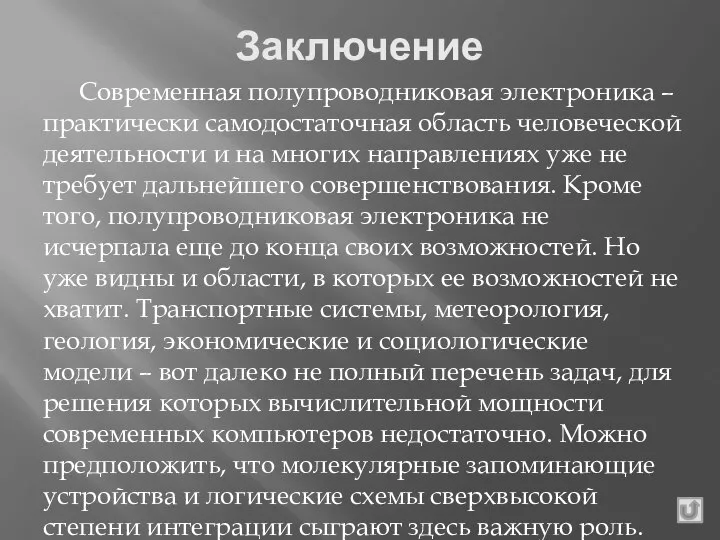 Заключение

Современная полупроводниковая электроника – практически самодостаточная область человеческой деятельности и на многих направлениях уже не требует дальнейшего совершенствования. Кроме того, полупроводниковая электроника не исчерпала еще до конца своих возможностей. Но уже видны и области, в которых ее возможностей не хватит. Транспортные системы, метеорология, геология, экономические и социологические модели – вот далеко не полный перечень задач, для решения которых вычислительной мощности современных компьютеров недостаточно. Можно предположить, что молекулярные запоминающие устройства и логические схемы сверхвысокой степени интеграции сыграют здесь важную роль.